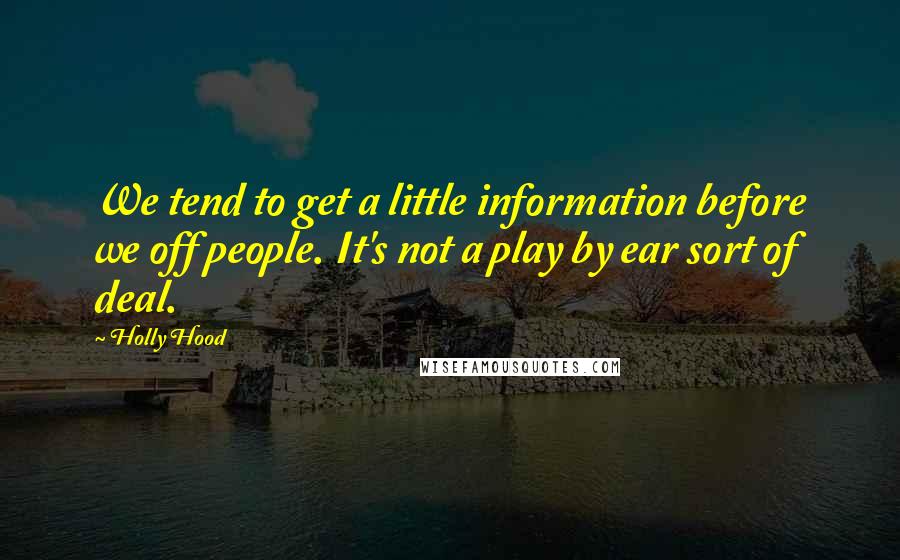 We tend to get a little information before we off people. It's not a play by ear sort of deal.

~ Holly Hood

WISEFAMOUSQUOTES.COM